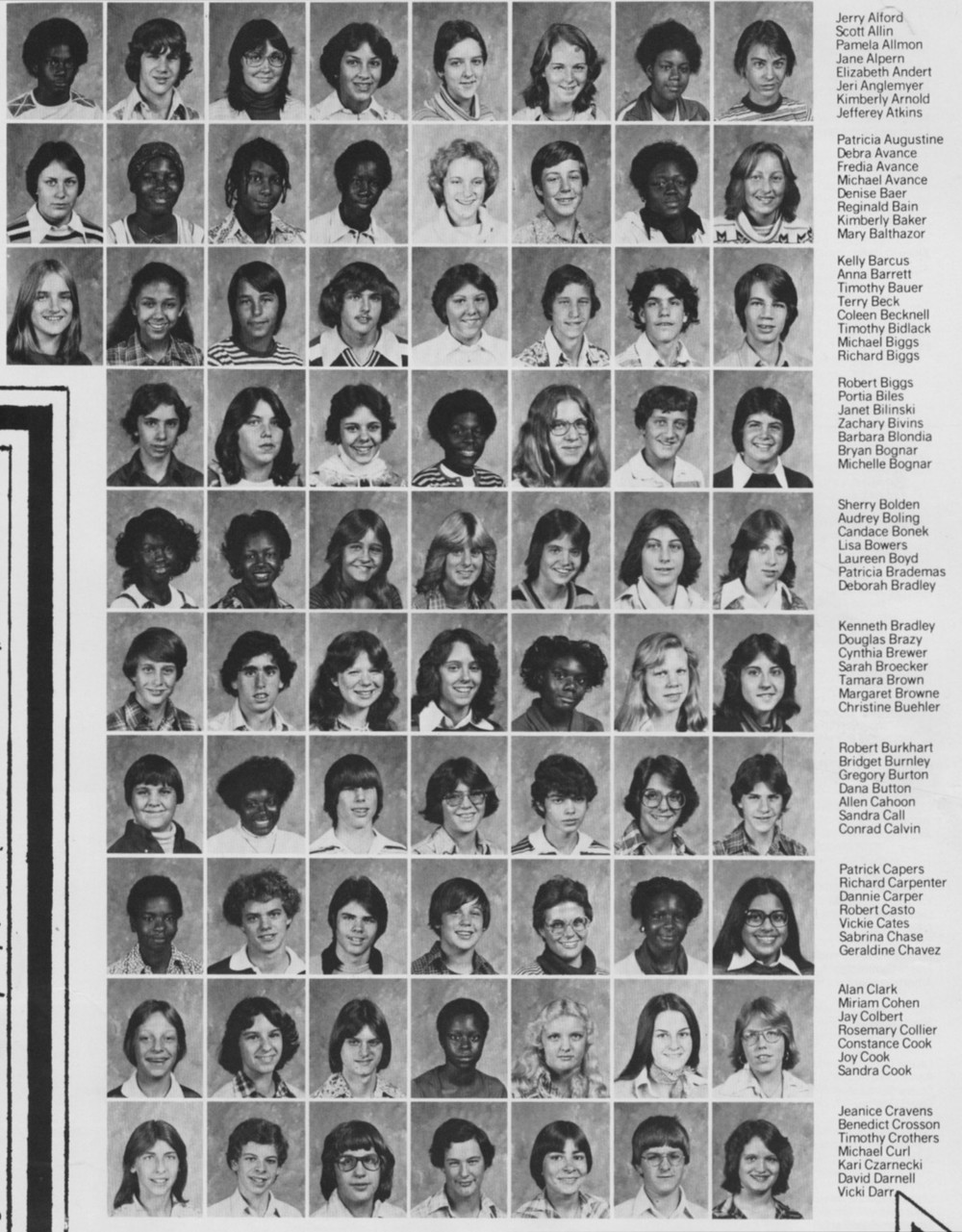 Jerry Alford
Scott Allin
Pamela Allmon
Jane Alpern
Elizabeth Andert
Jeri Anglemyer
Kimberly Arnold
Jefferey Atkins

Patricia Augustine
Debra Avance
Fredia Avance
Michael Avance
Denise Baer
Reginald Bain
Kimberly Baker
Mary Balthazor

Kelly Barcus
Anna Barrett
Timothy Bauer
Terry Beck
Coleen Becknell
Timothy Bidlack
Michael Biggs
Richard Biggs

Robert Biggs
Portia Biles
Janet Bilinski
Zachary Bivins
Barbara Blondia
Bryan Bognar
Michelle Bognar

Sherry Bolden
Audrey Boling
Candace Bonek
Lisa Bowers
Laureen Boyd
Patricia Brademas
Deborah Bradley

Kenneth Bradley
Douglas Brazy
Cynthia Brewer
Sarah Broecker
Tamara Brown
Margaret Browne
Christine Buehler

Robert Burkhart
Bridget Burnley
Gregory Burton
Dana Button
Allen Cahoon
Sandra Call
Conrad Calvin

Patrick Capers
Richard Carpenter
Dannie Carper
Robert Casto
Vickie Cates
Sabrina Chase
Geraldine Chavez

Alan Clark
Miriam Cohen
Jay Colbert
Rosemary Collier
Constance Cook
Joy Cook
Sandra Cook

Jeanice Cravens
Benedict Crosson
Timothy Crothers
Michael Curl
Kari Czarnecki
David Darnell
Vicki Darr